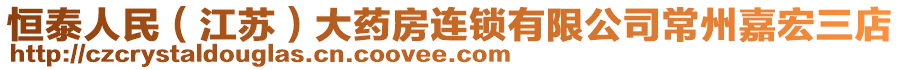 恒泰人民（江苏）大药房连锁有限公司常州嘉宏三店
http://czcrystaldouglas.cn.coovee.com